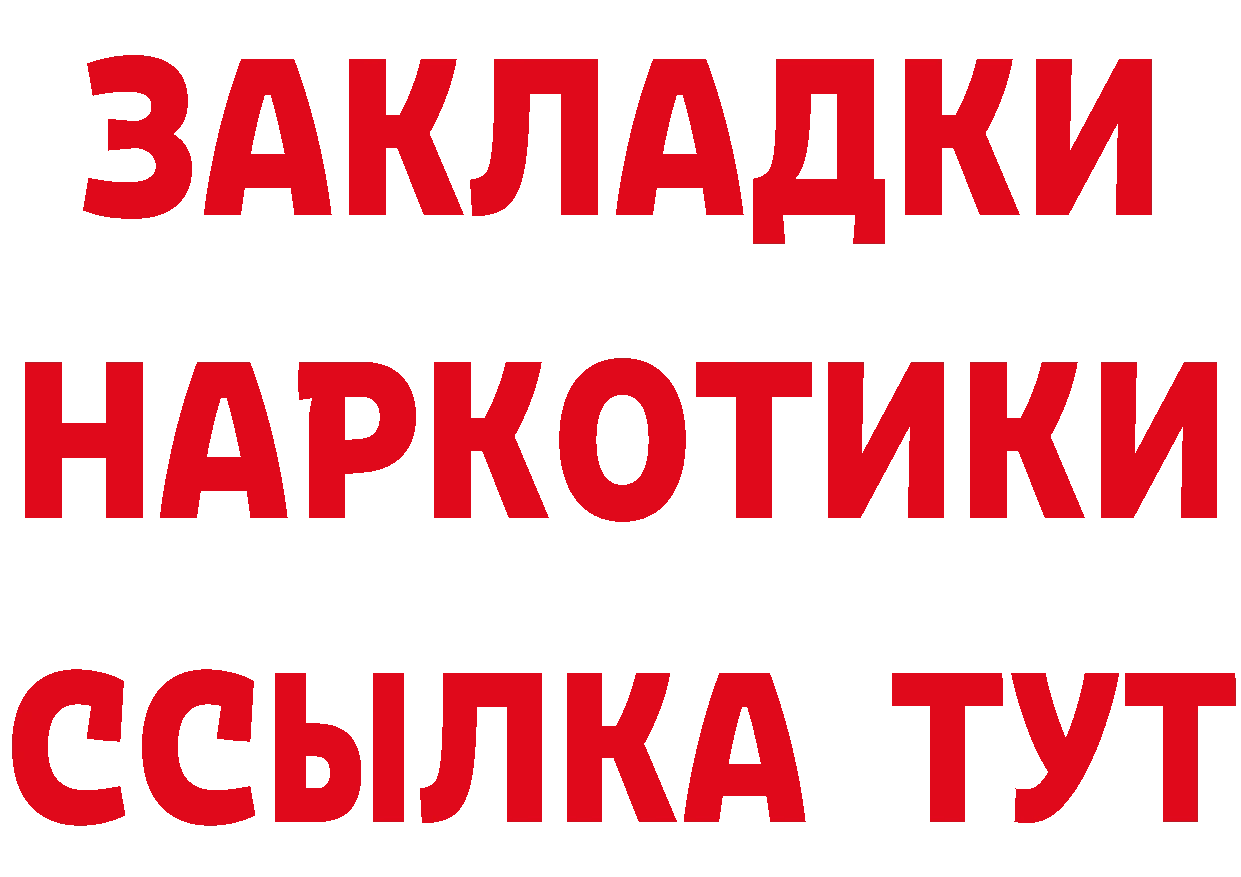 ЗАКЛАДКИ НАРКОТИКИ ССЫЛКА ТУТ